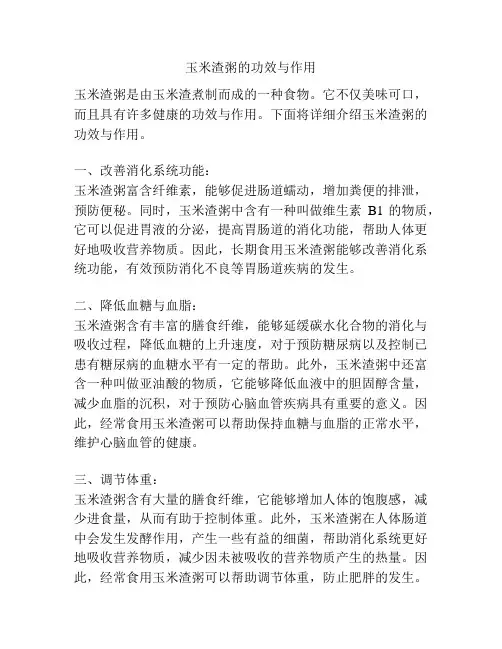 玉米渣粥的功效与作用

玉米渣粥是由玉米渣煮制而成的一种食物。它不仅美味可口，而且具有许多健康的功效与作用。下面将详细介绍玉米渣粥的功效与作用。

一、改善消化系统功能：
玉米渣粥富含纤维素，能够促进肠道蠕动，增加粪便的排泄，预防便秘。同时，玉米渣粥中含有一种叫做维生素 B1 的物质，它可以促进胃液的分泌，提高胃肠道的消化功能，帮助人体更好地吸收营养物质。因此，长期食用玉米渣粥能够改善消化系统功能，有效预防消化不良等胃肠道疾病的发生。

二、降低血糖与血脂：
玉米渣粥含有丰富的膳食纤维，能够延缓碳水化合物的消化与吸收过程，降低血糖的上升速度，对于预防糖尿病以及控制已患有糖尿病的血糖水平有一定的帮助。此外，玉米渣粥中还富含一种叫做亚油酸的物质，它能够降低血液中的胆固醇含量，减少血脂的沉积，对于预防心脑血管疾病具有重要的意义。因此，经常食用玉米渣粥可以帮助保持血糖与血脂的正常水平，维护心脑血管的健康。

三、调节体重：
玉米渣粥含有大量的膳食纤维，它能够增加人体的饱腹感，减少进食量，从而有助于控制体重。此外，玉米渣粥在人体肠道中会发生发酵作用，产生一些有益的细菌，帮助消化系统更好地吸收营养物质，减少因未被吸收的营养物质产生的热量。因此，经常食用玉米渣粥可以帮助调节体重，防止肥胖的发生。